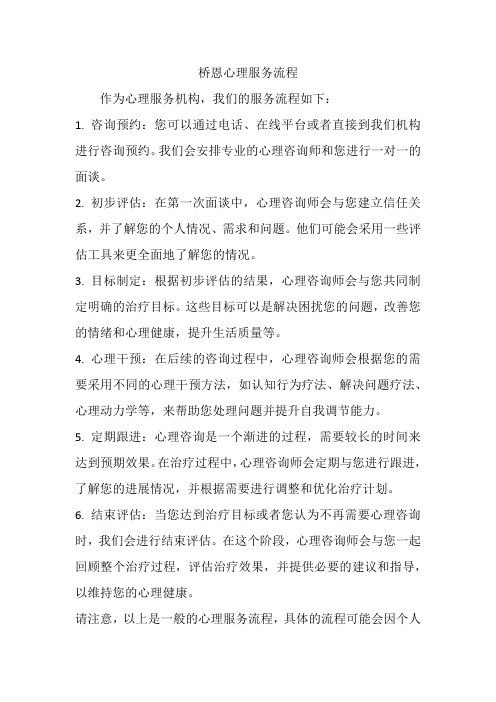 桥恩心理服务流程

作为心理服务机构，我们的服务流程如下：

1. 咨询预约：您可以通过电话、在线平台或者直接到我们机构进行咨询预约。我们会安排专业的心理咨询师和您进行一对一的面谈。

2. 初步评估：在第一次面谈中，心理咨询师会与您建立信任关系，并了解您的个人情况、需求和问题。他们可能会采用一些评估工具来更全面地了解您的情况。

3. 目标制定：根据初步评估的结果，心理咨询师会与您共同制定明确的治疗目标。这些目标可以是解决困扰您的问题，改善您的情绪和心理健康，提升生活质量等。

4. 心理干预：在后续的咨询过程中，心理咨询师会根据您的需要采用不同的心理干预方法，如认知行为疗法、解决问题疗法、心理动力学等，来帮助您处理问题并提升自我调节能力。

5. 定期跟进：心理咨询是一个渐进的过程，需要较长的时间来达到预期效果。在治疗过程中，心理咨询师会定期与您进行跟进，了解您的进展情况，并根据需要进行调整和优化治疗计划。

6. 结束评估：当您达到治疗目标或者您认为不再需要心理咨询时，我们会进行结束评估。在这个阶段，心理咨询师会与您一起回顾整个治疗过程，评估治疗效果，并提供必要的建议和指导，以维持您的心理健康。

请注意，以上是一般的心理服务流程，具体的流程可能会因个人